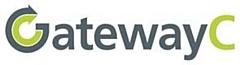 GatewayC